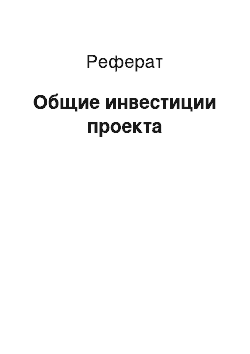 Реферат

Общие инвестиции проекта